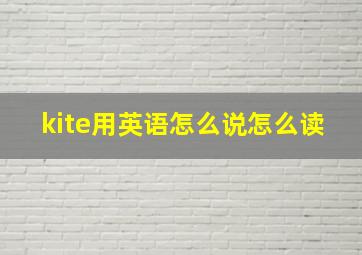 kite用英语怎么说怎么读